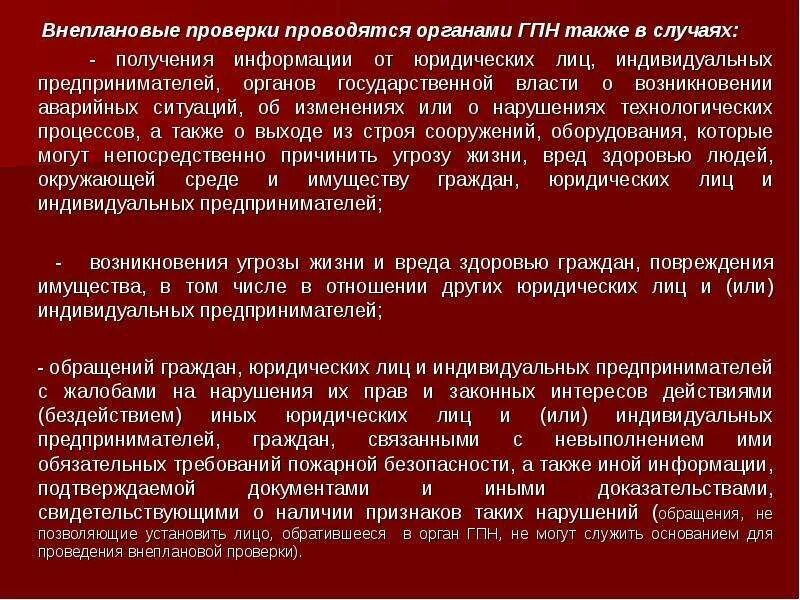 Внеплановые проверки проводятся органами ГПН также в случаях:

- получения информации от юридических лиц, индивидуальных предпринимателей, органов государственной власти о возникновении аварийных ситуаций, об изменениях или о нарушениях технологических процессов, а также о выходе из строя сооружений, оборудования, которые могут непосредственно причинить угрозу жизни, вред здоровью людей, окружающей среде и имуществу граждан, юридических лиц и индивидуальных предпринимателей;

- возникновения угрозы жизни и вреда здоровью граждан, повреждения имущества, в том числе в отношении других юридических лиц и (или) индивидуальных предпринимателей;

- обращений граждан, юридических лиц и индивидуальных предпринимателей с жалобами на нарушения их прав и законных интересов действиями (бездействием) иных юридических лиц и (или) индивидуальных предпринимателей, граждан, связанными с невыполнением ими обязательных требований пожарной безопасности, а также иной информации, подтверждаемой документами и иными доказательствами, свидетельствующими о наличии признаков таких нарушений (обращения, не позволяющие установить лицо, обратившееся в орган ГПН, не могут служить основанием для проведения внеплановой проверки).